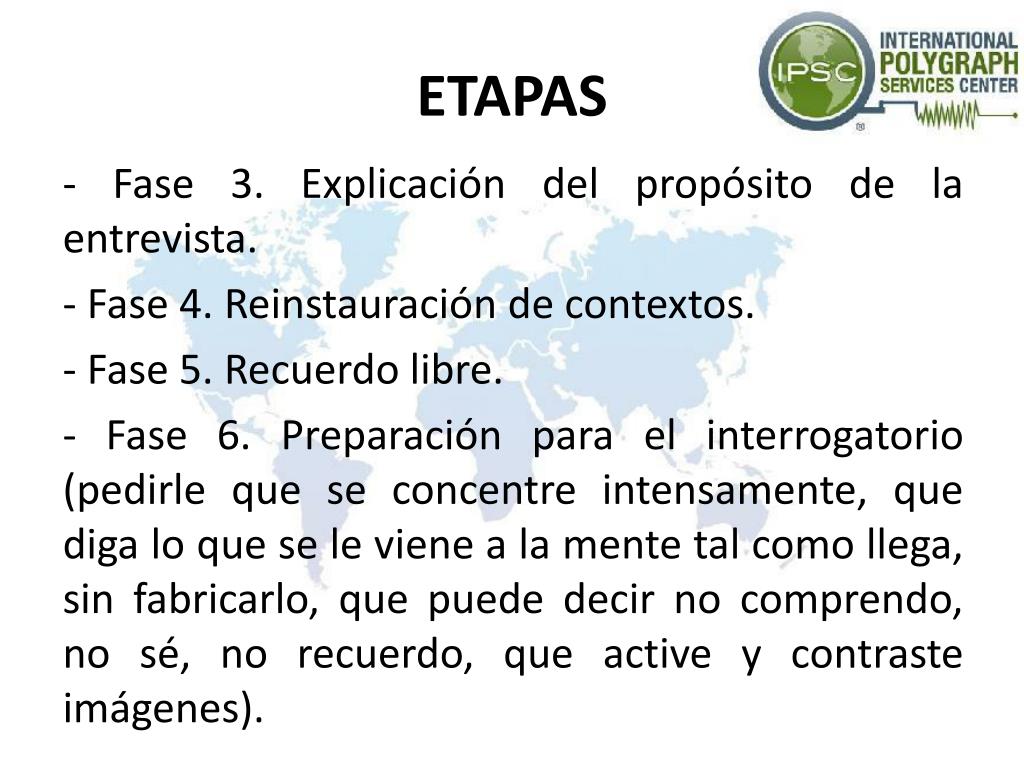 ETAPAS

IPSC INTERNATIONAL POLYGRAPH SERVICES CENTER

- Fase 3. Explicación del propósito de la entrevista.

- Fase 4. Reinstauración de contextos.

- Fase 5. Recuerdo libre.

- Fase 6. Preparación para el interrogatorio (pedirle que se concentre intensamente, que diga lo que se le viene a la mente tal como llega, sin fabricarlo, que puede decir no comprendo, no sé, no recuerdo, que active y contraste imágenes).